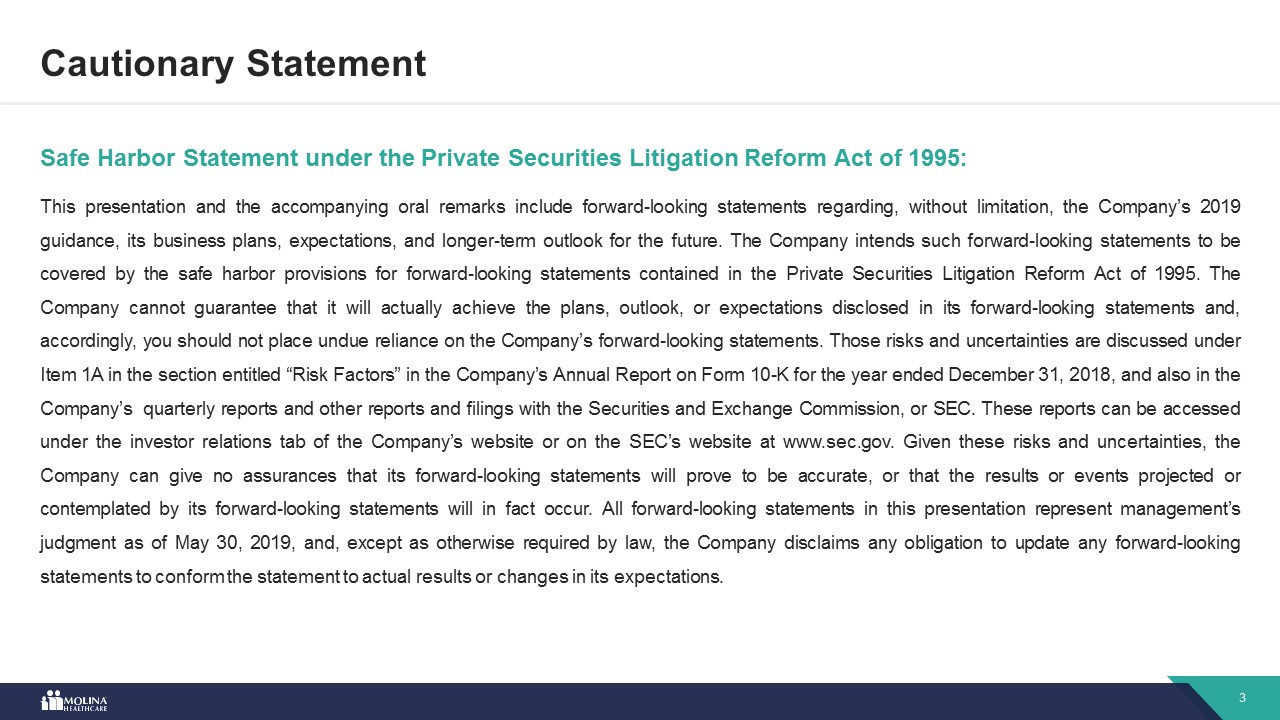 Cautionary Statement

Safe Harbor Statement under the Private Securities Litigation Reform Act of 1995:

This presentation and the accompanying oral remarks include forward-looking statements regarding, without limitation, the Company's 2019 guidance, its business plans, expectations, and longer-term outlook for the future. The Company intends such forward-looking statements to be covered by the safe harbor provisions for forward-looking statements contained in the Private Securities Litigation Reform Act of 1995. The Company cannot guarantee that it will actually achieve the plans, outlook, or expectations disclosed in its forward-looking statements and, accordingly, you should not place undue reliance on the Company's forward-looking statements. Those risks and uncertainties are discussed under Item 1A in the section entitled "Risk Factors" in the Company's Annual Report on Form 10-K for the year ended December 31, 2018, and also in the Company's quarterly reports and other reports and filings with the Securities and Exchange Commission, or SEC. These reports can be accessed under the investor relations tab of the Company's website or on the SEC's website at www.sec.gov. Given these risks and uncertainties, the Company can give no assurances that its forward-looking statements will prove to be accurate, or that the results or events projected or contemplated by its forward-looking statements will in fact occur. All forward-looking statements in this presentation represent management's judgment as of May 30, 2019, and, except as otherwise required by law, the Company disclaims any obligation to update any forward-looking statements to conform the statement to actual results or changes in its expectations.

MOLINA HEALTHCARE

3